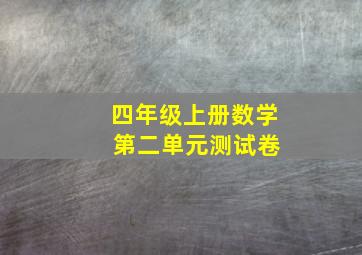 四年级上册数学
第二单元测试卷